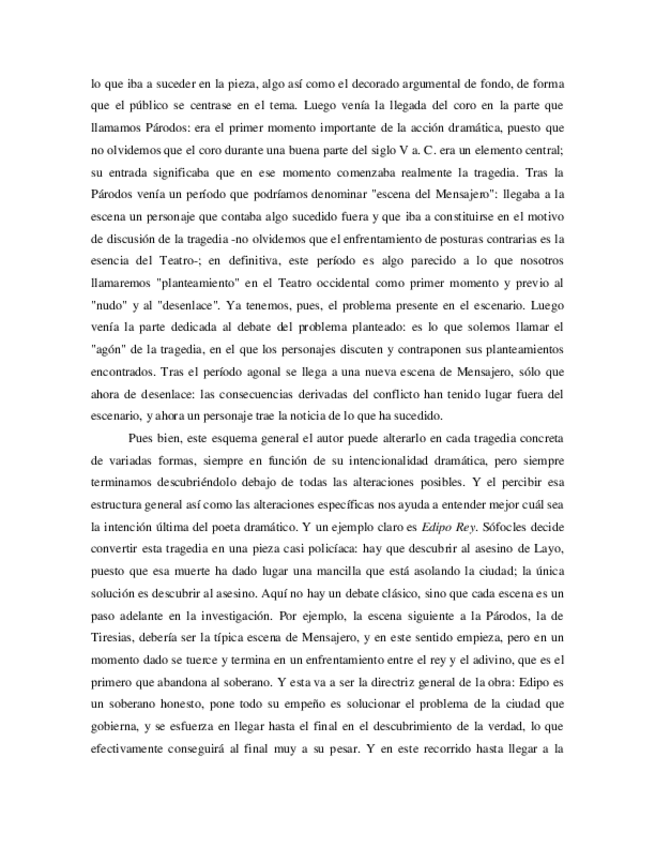 lo que iba a suceder en la pieza, algo así como el decorado argumental de fondo, de forma que el público se centrase en el tema. Luego venía la llegada del coro en la parte que llamamos Párodos: era el primer momento importante de la acción dramática, puesto que no olvidemos que el coro durante una buena parte del siglo V a. C. era un elemento central; su entrada significaba que en ese momento comenzaba realmente la tragedia. Tras la Párodos venía un período que podríamos denominar "escena del Mensajero": llegaba a la escena un personaje que contaba algo sucedido fuera y que iba a constituirse en el motivo de discusión de la tragedia -no olvidemos que el enfrentamiento de posturas contrarias es la esencia del Teatro-; en definitiva, este período es algo parecido a lo que nosotros llamaremos "planteamiento" en el Teatro occidental como primer momento y previo al "nudo" y al "desenlace". Ya tenemos, pues, el problema presente en el escenario. Luego venía la parte dedicada al debate del problema planteado: es lo que solemos llamar el "agón" de la tragedia, en el que los personajes discuten y contraponen sus planteamientos encontrados. Tras el período agonal se llega a una nueva escena de Mensajero, sólo que ahora de desenlace: las consecuencias derivadas del conflicto han tenido lugar fuera del escenario, y ahora un personaje trae la noticia de lo que ha sucedido.

Pues bien, este esquema general el autor puede alterarlo en cada tragedia concreta de variadas formas, siempre en función de su intencionalidad dramática, pero siempre terminamos descubriéndolo debajo de todas las alteraciones posibles. Y el percibir esa estructura general así como las alteraciones específicas nos ayuda a entender mejor cuál sea la intención última del poeta dramático. Y un ejemplo claro es Edipo Rey. Sófocles decide convertir esta tragedia en una pieza casi policíaca: hay que descubrir al asesino de Layo, puesto que esa muerte ha dado lugar una mancilla que está asolando la ciudad; la única solución es descubrir al asesino. Aquí no hay un debate clásico, sino que cada escena es un paso adelante en la investigación. Por ejemplo, la escena siguiente a la Párodos, la de Tiresias, debería ser la típica escena de Mensajero, y en este sentido empieza, pero en un momento dado se tuerce y termina en un enfrentamiento entre el rey y el adivino, que es el primero que abandona al soberano. Y esta va a ser la directriz general de la obra: Edipo es un soberano honesto, pone todo su empeño es solucionar el problema de la ciudad que gobierna, y se esfuerza en llegar hasta el final en el descubrimiento de la verdad, lo que efectivamente conseguirá al final muy a su pesar. Y en este recorrido hasta llegar a la